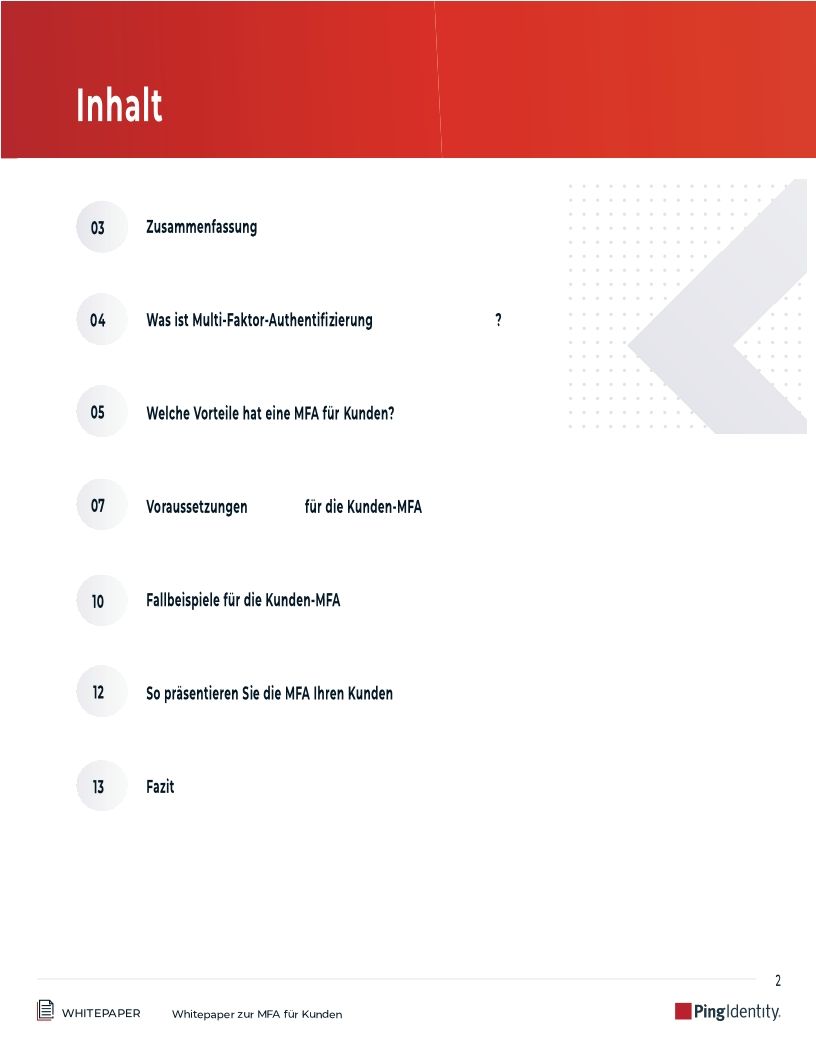 Inhalt

03 Zusammenfassung

04 Was ist Multi-Faktor-Authentifizierung ?

05 Welche Vorteile hat eine MFA für Kunden?

07 Voraussetzungen für die Kunden-MFA

10 Fallbeispiele für die Kunden-MFA

12 So präsentieren Sie die MFA Ihren Kunden

13 Fazit

2

WHITEPAPER Whitepaper zur MFA für Kunden

PingIdentity.